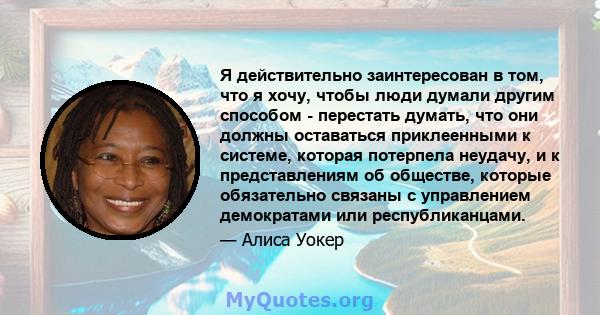 Я действительно заинтересован в том, что я хочу, чтобы люди думали другим способом - перестать думать, что они должны оставаться приклеенными к системе, которая потерпела неудачу, и к представлениям об обществе, которые обязательно связаны с управлением демократами или республиканцами.

— Алиса Уокер

MyQuotes.org